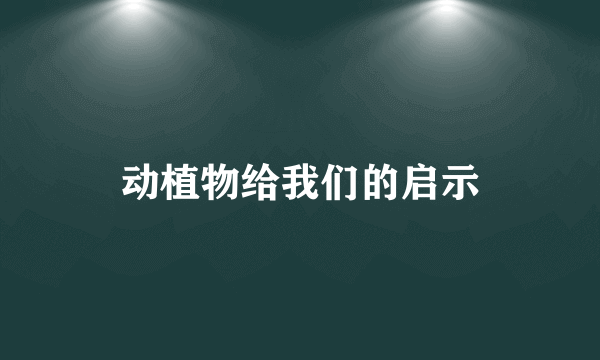 动植物给我们的启示